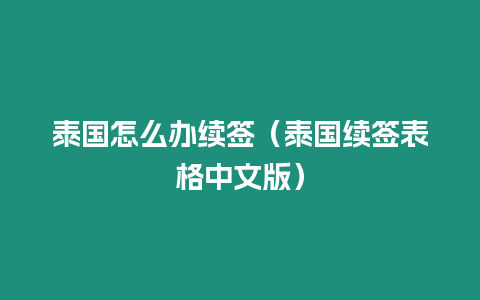 泰国怎么办续签（泰国续签表格中文版）